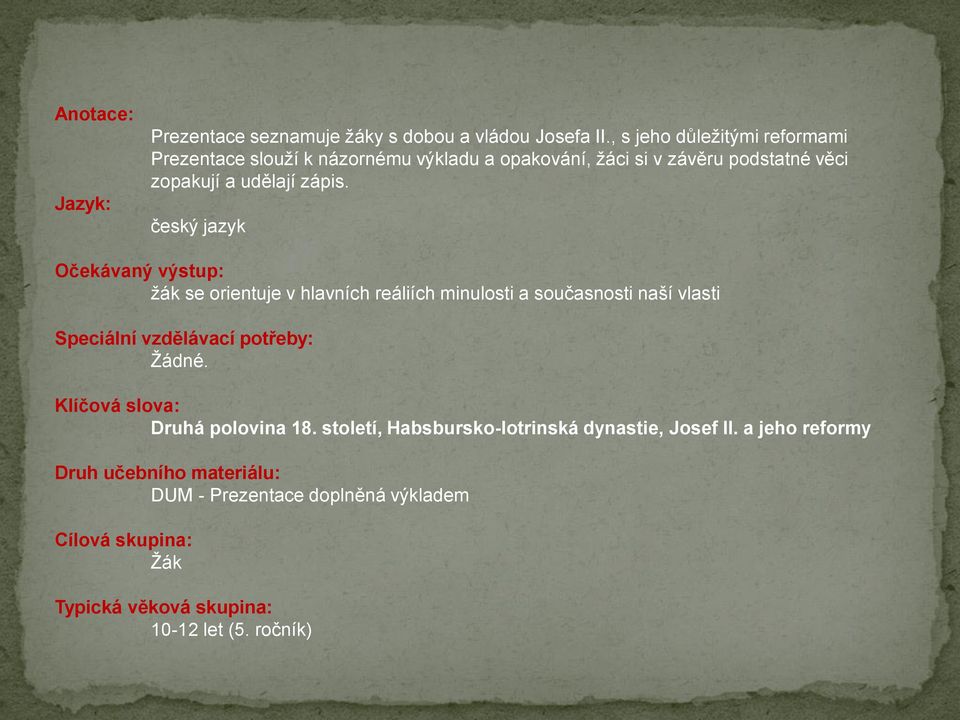 Anotace:
Prezentace seznamuje žáky s dobou a vládou Josefa II., s jeho důležitými reformami
Prezentace slouží k názornému výkladu a opakování, žáci si v závěru podstatné věci zopakují a udělají zápis.

Jazyk:
český jazyk

Očekávaný výstup:
žák se orientuje v hlavních reáliích minulosti a současnosti naší vlasti

Speciální vzdělávací potřeby:
Žádné.

Klíčová slova:
Druhá polovina 18. století, Habsbursko-lotrinská dynastie, Josef II. a jeho reformy

Druh učebního materiálu:
DUM - Prezentace doplněná výkladem

Cílová skupina:
Žák

Typická věková skupina:
10-12 let (5. ročník)